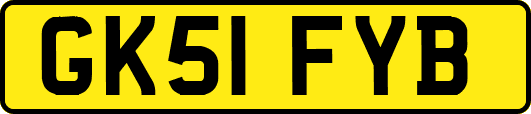 GK51 FYB